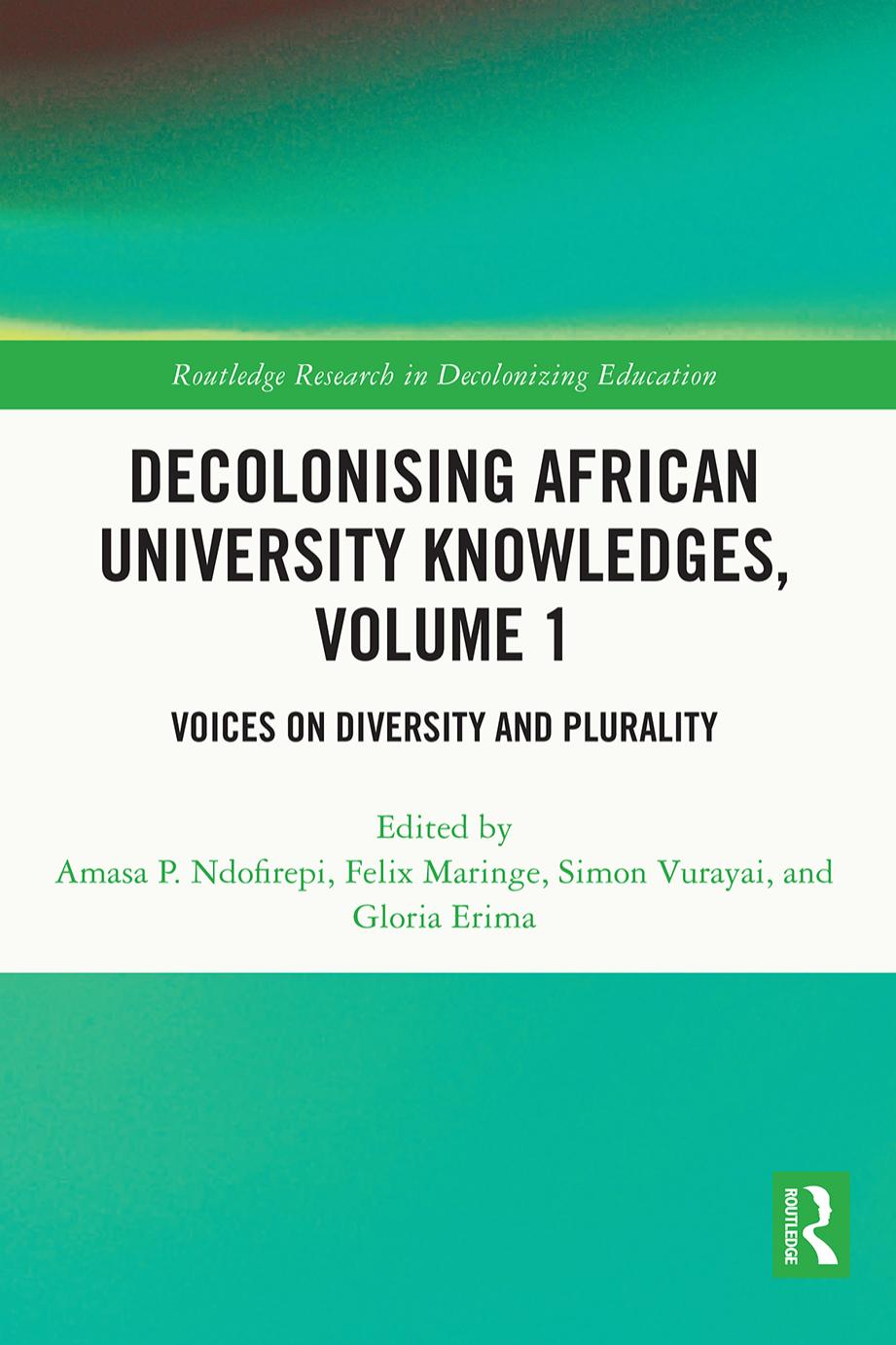 Routledge Research in Decolonizing Education

DECOLONISING AFRICAN UNIVERSITY KNOWLEDGES, VOLUME 1

VOICES ON DIVERSITY AND PLURALITY

Edited by
Amasa P. Ndofirepi, Felix Maringe, Simon Vurayai, and Gloria Erima

ROUTLEDGE